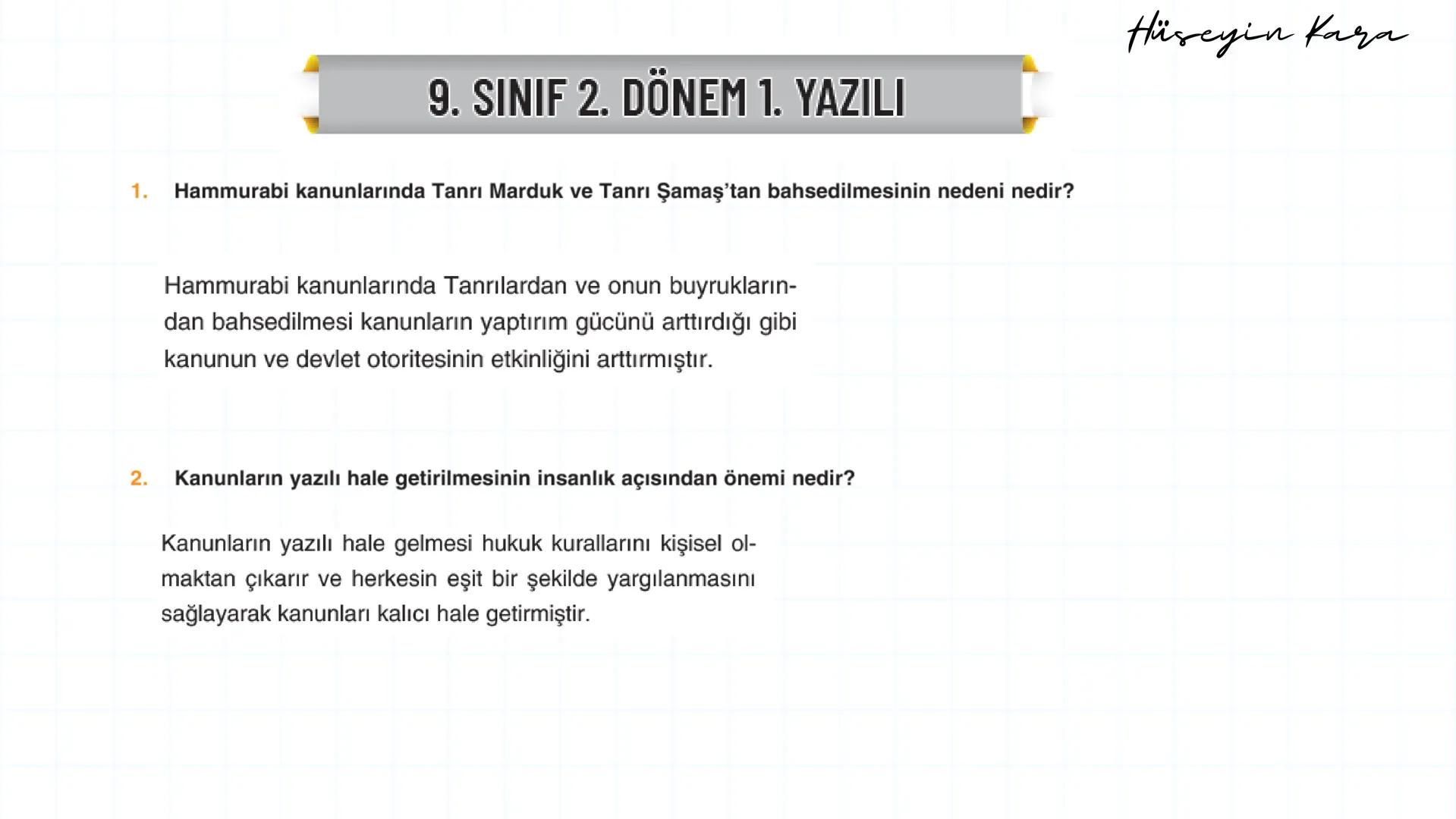 Hüseyin Kara

9. SINIF 2. DÖNEM 1. YAZILI

1. Hammurabi kanunlarında Tanrı Marduk ve Tanrı Şamaş'tan bahsedilmesinin nedeni nedir?

Hammurabi kanunlarında Tanrılardan ve onun buyruklarından bahsedilmesi kanunların yaptırım gücünü arttırdığı gibi kanunun ve devlet otoritesinin etkinliğini arttırmıştır.

2. Kanunların yazılı hale getirilmesinin insanlık açısından önemi nedir?

Kanunların yazılı hale gelmesi hukuk kurallarını kişisel olmaktan çıkarır ve herkesin eşit bir şekilde yargılanmasını sağlayarak kanunları kalıcı hale getirmiştir.